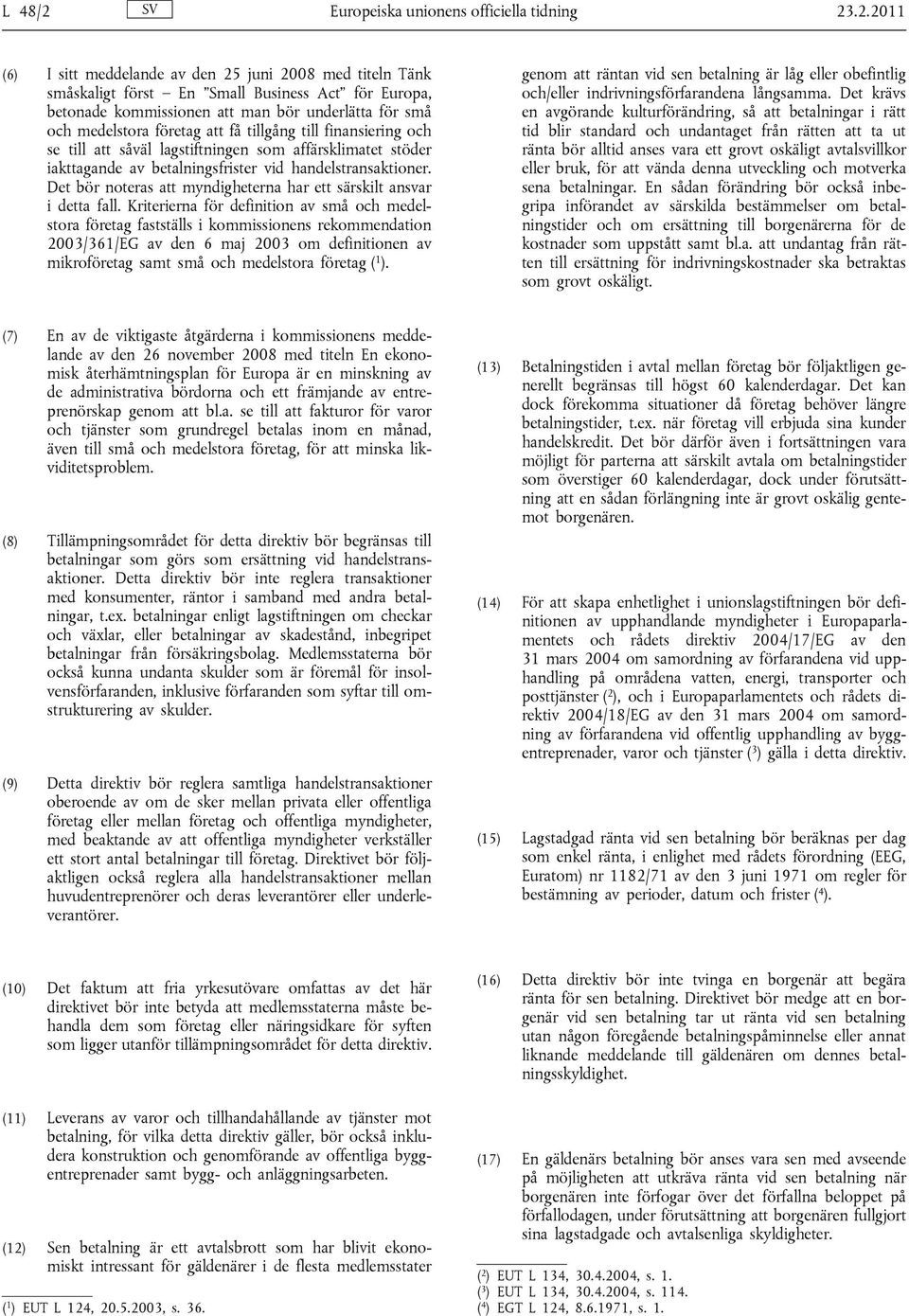 L 48/2 SV Europeiska unionens officiella tidning 23.2.2011

(6) I sitt meddelande av den 25 juni 2008 med titeln Tänk småskaligt först – En ”Small Business Act” för Europa, betonade kommissionen att man bör underlätta för små och medelstora företag att få tillgång till finansiering och se till att såväl lagstiftningen som affärsklimatet stöder iakttagande av betalningsfrister vid handelstransaktioner. Det bör noteras att myndigheterna har ett särskilt ansvar i detta fall. Kriterierna för definition av små och medelstora företag fastställs i kommissionens rekommendation 2003/361/EG av den 6 maj 2003 om definitionen av mikroföretag samt små och medelstora företag ($^1$).

(7) En av de viktigaste åtgärderna i kommissionens meddelande av den 26 november 2008 med titeln En ekonomisk återhämtningsplan för Europa är en minskning av de administrativa bördorna och ett främjande av entreprenörskap genom att bl.a. se till att fakturor för varor och tjänster som grundregel betalas inom en månad, även till små och medelstora företag, för att minska likviditetsproblem.

(8) Tillämpningsområdet för detta direktiv bör begränsas till betalningar som görs som ersättning vid handelstransaktioner. Detta direktiv bör inte reglera transaktioner med konsumenter, räntor i samband med andra betalningar, t.ex. betalningar enligt lagstiftningen om checkar och växlar, eller betalningar av skadestånd, inbegripet betalningar från försäkringsbolag. Medlemsstaterna bör också kunna undanta skulder som är föremål för insolvensförfaranden, inklusive förfaranden som syftar till omstrukturering av skulder.

(9) Detta direktiv bör reglera samtliga handelstransaktioner oberoende av om de sker mellan privata eller offentliga företag eller mellan företag och offentliga myndigheter, med beaktande av att offentliga myndigheter verkställer ett stort antal betalningar till företag. Direktivet bör följaktligen också reglera alla handelstransaktioner mellan huvudentreprenörer och deras leverantörer eller underleverantörer.

(10) Det faktum att fria yrkesutövare omfattas av det här direktivet bör inte betyda att medlemsstaterna måste behandla dem som företag eller näringsidkare för syften som ligger utanför tillämpningsområdet för detta direktiv.

(11) Leverans av varor och tillhandahållande av tjänster mot betalning, för vilka detta direktiv gäller, bör också inkludera konstruktion och genomförande av offentliga byggentreprenader samt bygg- och anläggningsarbeten.

(12) Sen betalning är ett avtalsbrott som har blivit ekonomiskt intressant för gäldenärer i de flesta medlemsstater

($^1$) EUT L 124, 20.5.2003, s. 36.

genom att räntan vid sen betalning är låg eller obefintlig och/eller indrivningsförfarandena långsamma. Det krävs en avgörande kulturförändring, så att betalningar i rätt tid blir standard och undantaget från rätten att ta ut ränta bör alltid anses vara ett grovt oskäligt avtalsvillkor eller bruk, för att vända denna utveckling och motverka sena betalningar. En sådan förändring bör också inbegripa införandet av särskilda bestämmelser om betalningstider och om ersättning till borgenärerna för de kostnader som uppstått samt bl.a. att undantag från rätten till ersättning för indrivningskostnader ska betraktas som grovt oskäligt.

(13) Betalningstiden i avtal mellan företag bör följaktligen generellt begränsas till högst 60 kalenderdagar. Det kan dock förekomma situationer då företag behöver längre betalningstider, t.ex. när företag vill erbjuda sina kunder handelskredit. Det bör därför även i fortsättningen vara möjligt för parterna att särskilt avtala om betalningstider som överstiger 60 kalenderdagar, dock under förutsättning att en sådan förlängning inte är grovt oskälig gentemot borgenären.

(14) För att skapa enhetlighet i unionslagstiftningen bör definitionen av upphandlande myndigheter i Europaparlamentets och rådets direktiv 2004/17/EG av den 31 mars 2004 om samordning av förfarandena vid upphandling på områdena vatten, energi, transporter och posttjänster ($^2$), och i Europaparlamentets och rådets direktiv 2004/18/EG av den 31 mars 2004 om samordning av förfarandena vid offentlig upphandling av byggentreprenader, varor och tjänster ($^3$) gälla i detta direktiv.

(15) Lagstadgad ränta vid sen betalning bör beräknas per dag som enkel ränta, i enlighet med rådets förordning (EEG, Euratom) nr 1182/71 av den 3 juni 1971 om regler för bestämning av perioder, datum och frister ($^4$).

(16) Detta direktiv bör inte tvinga en borgenär att begära ränta för sen betalning. Direktivet bör medge att en borgenär vid sen betalning tar ut ränta vid sen betalning utan någon föregående betalningspåminnelse eller annat liknande meddelande till gäldenären om dennes betalningsskyldighet.

(17) En gäldenärs betalning bör anses vara sen med avseende på möjligheten att utkräva ränta vid sen betalning när borgenären inte förfogar över det förfallna beloppet på förfallodagen, under förutsättning att borgenären fullgjort sina lagstadgade och avtalsenliga skyldigheter.

($^2$) EUT L 134, 30.4.2004, s. 1.
($^3$) EUT L 134, 30.4.2004, s. 114.
($^4$) EGT L 124, 8.6.1971, s. 1.